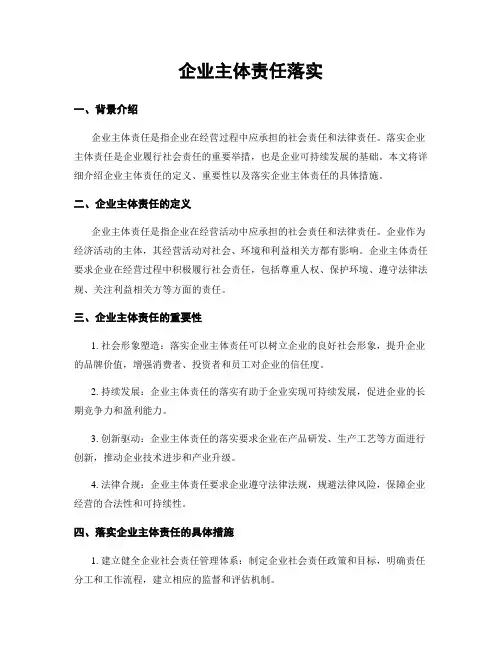 企业主体责任落实

一、背景介绍

企业主体责任是指企业在经营过程中应承担的社会责任和法律责任。落实企业主体责任是企业履行社会责任的重要举措，也是企业可持续发展的基础。本文将详细介绍企业主体责任的定义、重要性以及落实企业主体责任的具体措施。

二、企业主体责任的定义

企业主体责任是指企业在经营活动中应承担的社会责任和法律责任。企业作为经济活动的主体，其经营活动对社会、环境和利益相关方都有影响。企业主体责任要求企业在经营过程中积极履行社会责任，包括尊重人权、保护环境、遵守法律法规、关注利益相关方等方面的责任。

三、企业主体责任的重要性

1. 社会形象塑造：落实企业主体责任可以树立企业的良好社会形象，提升企业的品牌价值，增强消费者、投资者和员工对企业的信任度。

2. 持续发展：企业主体责任的落实有助于企业实现可持续发展，促进企业的长期竞争力和盈利能力。

3. 创新驱动：企业主体责任的落实要求企业在产品研发、生产工艺等方面进行创新，推动企业技术进步和产业升级。

4. 法律合规：企业主体责任要求企业遵守法律法规，规避法律风险，保障企业经营的合法性和可持续性。

四、落实企业主体责任的具体措施

1. 建立健全企业社会责任管理体系：制定企业社会责任政策和目标，明确责任分工和工作流程，建立相应的监督和评估机制。